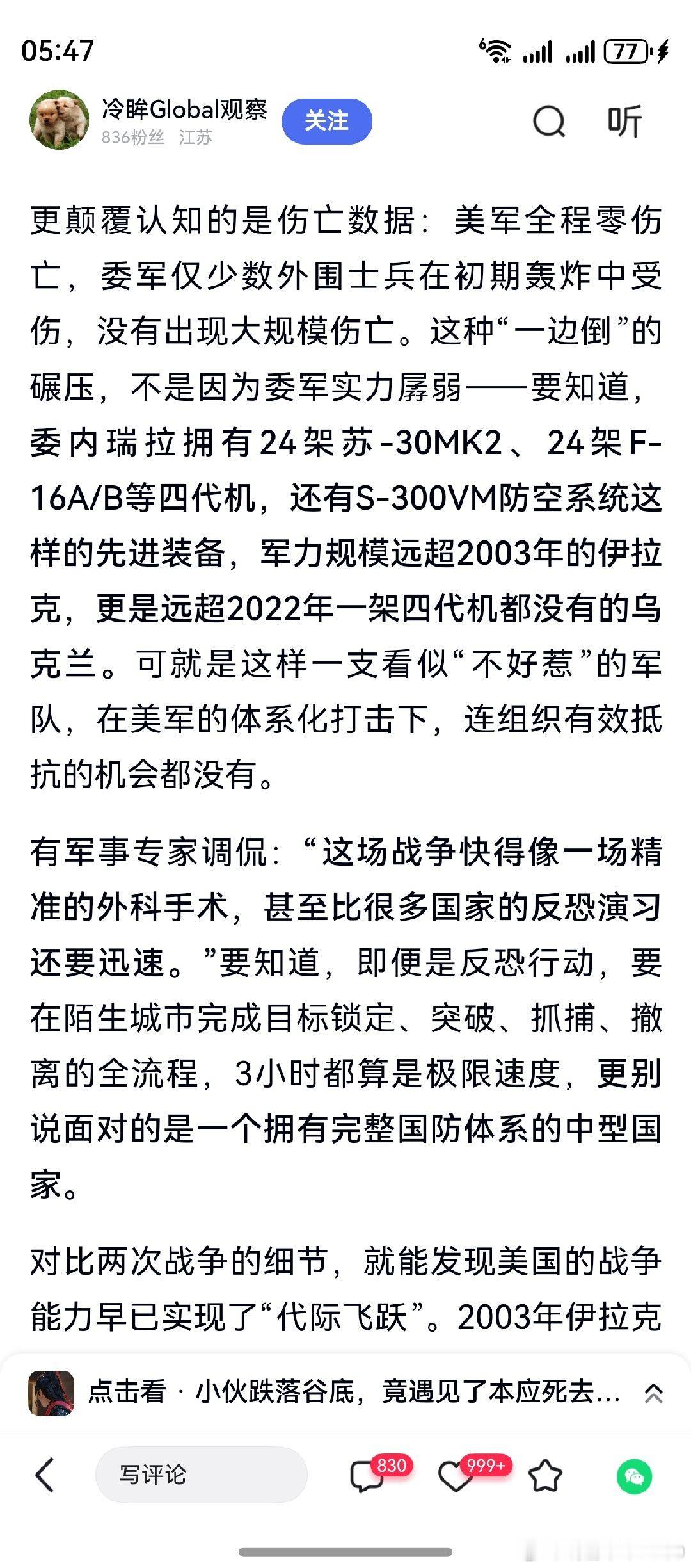 05:47

77

冷眸Global观察
836粉丝 江苏
关注
听

更颠覆认知的是伤亡数据：美军全程零伤亡，委军仅少数外围士兵在初期轰炸中受伤，没有出现大规模伤亡。这种“一边倒”的碾压，不是因为委军实力孱弱——要知道，委内瑞拉拥有24架苏-30MK2、24架F-16A/B等四代机，还有S-300VM防空系统这样的先进装备，军力规模远超2003年的伊拉克，更是远超2022年一架四代机都没有的乌克兰。可就是这样一支看似“不好惹”的军队，在美军的体系化打击下，连组织有效抵抗的机会都没有。

有军事专家调侃：“这场战争快得像一场精准的外科手术，甚至比很多国家的反恐演习还要迅速。”要知道，即便是反恐行动，要在陌生城市完成目标锁定、突破、抓捕、撤离的全流程，3小时都算是极限速度，更别说面对的是一个拥有完整国防体系的中型国家。

对比两次战争的细节，就能发现美国的战争能力早已实现了“代际飞跃”。2003年伊拉克

点击看 · 小伙跌落谷底，竟遇见了本应死去…

写评论
830
999+